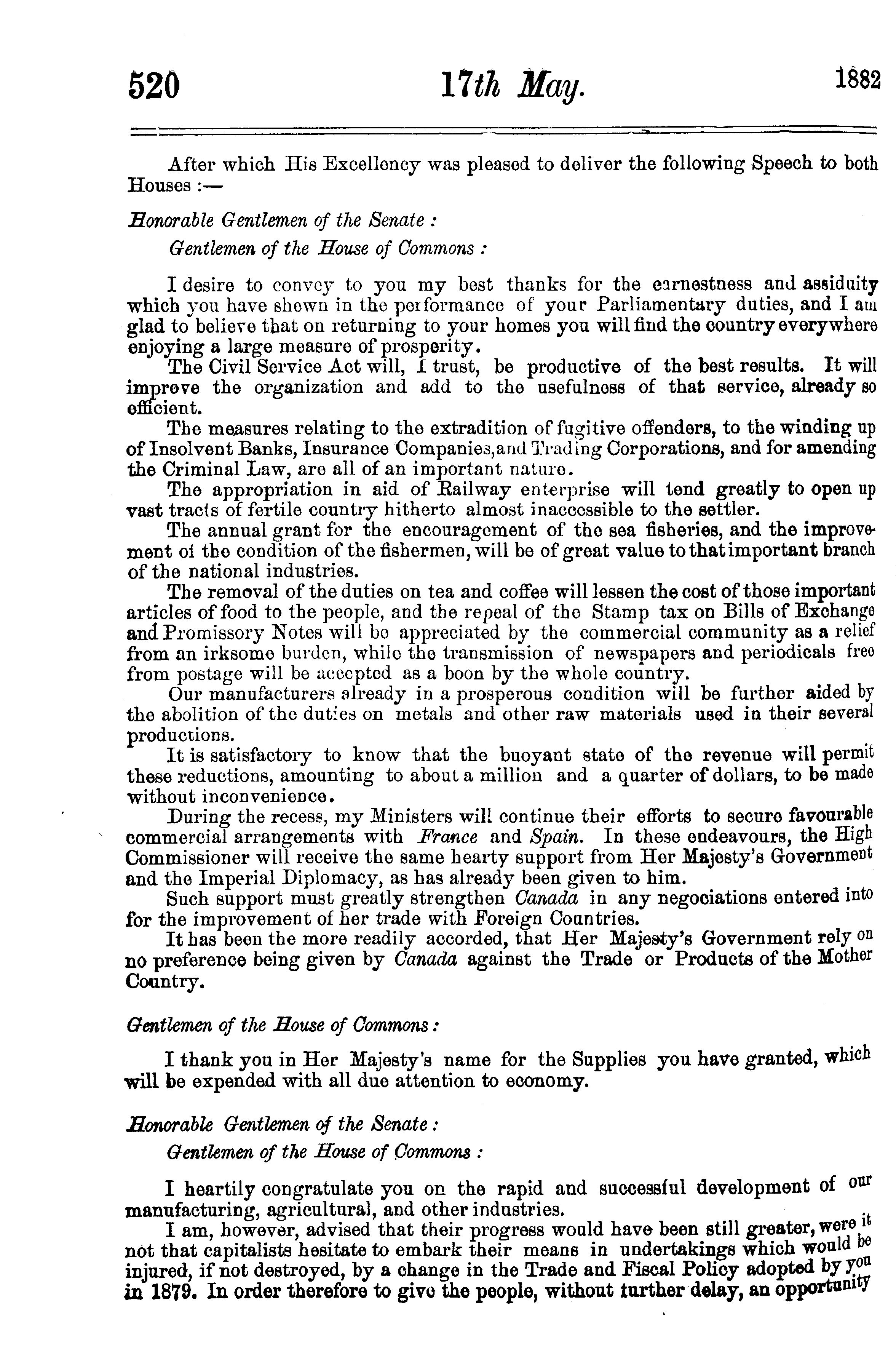 520 17th May. 1882

After which His Excellency was pleased to deliver the following Speech to both Houses :—

Honorable Gentlemen of the Senate :

Gentlemen of the House of Commons :

I desire to convey to you my best thanks for the earnestness and assiduity which you have shewn in the performance of your Parliamentary duties, and I am glad to believe that on returning to your homes you will find the country everywhere enjoying a large measure of prosperity.

The Civil Service Act will, I trust, be productive of the best results. It will improve the organization and add to the usefulness of that service, already so efficient.

The measures relating to the extradition of fugitive offenders, to the winding up of Insolvent Banks, Insurance Companies, and Trading Corporations, and for amending the Criminal Law, are all of an important nature.

The appropriation in aid of Railway enterprise will tend greatly to open up vast tracts of fertile country hitherto almost inaccessible to the settler.

The annual grant for the encouragement of the sea fisheries, and the improvement of the condition of the fishermen, will be of great value to that important branch of the national industries.

The removal of the duties on tea and coffee will lessen the cost of those important articles of food to the people, and the repeal of the Stamp tax on Bills of Exchange and Promissory Notes will be appreciated by the commercial community as a relief from an irksome burden, while the transmission of newspapers and periodicals free from postage will be accepted as a boon by the whole country.

Our manufacturers already in a prosperous condition will be further aided by the abolition of the duties on metals and other raw materials used in their several productions.

It is satisfactory to know that the buoyant state of the revenue will permit these reductions, amounting to about a million and a quarter of dollars, to be made without inconvenience.

During the recess, my Ministers will continue their efforts to secure favourable commercial arrangements with France and Spain. In these endeavours, the High Commissioner will receive the same hearty support from Her Majesty's Government and the Imperial Diplomacy, as has already been given to him.

Such support must greatly strengthen Canada in any negociations entered into for the improvement of her trade with Foreign Countries.

It has been the more readily accorded, that Her Majesty's Government rely on no preference being given by Canada against the Trade or Products of the Mother Country.

Gentlemen of the House of Commons :

I thank you in Her Majesty's name for the Supplies you have granted, which will be expended with all due attention to economy.

Honorable Gentlemen of the Senate :

Gentlemen of the House of Commons :

I heartily congratulate you on the rapid and successful development of our manufacturing, agricultural, and other industries.

I am, however, advised that their progress would have been still greater, were it not that capitalists hesitate to embark their means in undertakings which would be injured, if not destroyed, by a change in the Trade and Fiscal Policy adopted by you in 1879. In order therefore to give the people, without further delay, an opportunity